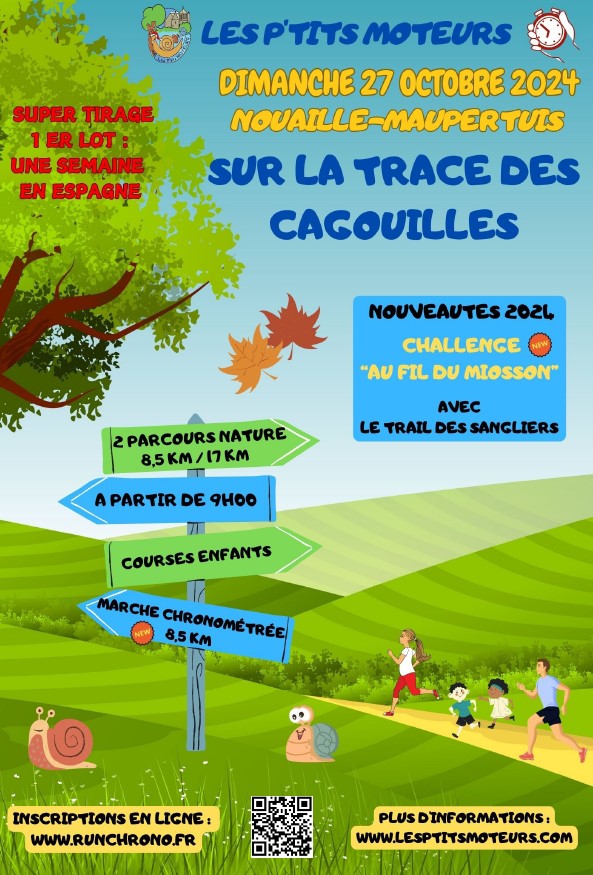 LES P'TITS MOTEURS

DIMANCHE 27 OCTOBRE 2024
NOUAILLE-MAUPERTUIS

SUPER TIRAGE
1 ER LOT :
UNE SEMAINE
EN ESPAGNE

SUR LA TRACE DES CAGOUILLES

NOUVEAUTES 2024
CHALLENGE NEW
"AU FIL DU MIOSSON"
AVEC
LE TRAIL DES SANGLIERS

2 PARCOURS NATURE
8,5 KM / 17 KM

A PARTIR DE 9H00

COURSES ENFANTS

MARCHE CHRONOMÉTRÉE
NEW
8,5 KM

INSCRIPTIONS EN LIGNE :
WWW.RUNCHRONO.FR

PLUS D'INFORMATIONS :
WWW.LESPTITSMOTEURS.COM